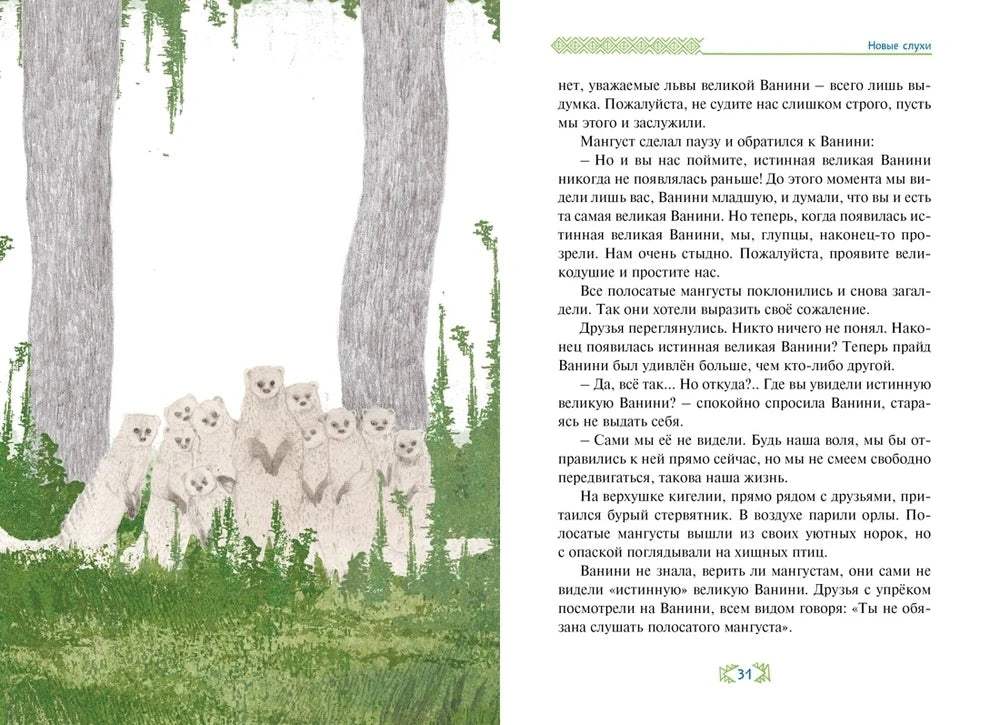 Новые слухи

нет, уважаемые львы великой Ванини – всего лишь выдумка. Пожалуйста, не судите нас слишком строго, пусть мы этого и заслужили.

Мангуст сделал паузу и обратился к Ванини:

– Но и вы нас поймите, истинная великая Ванини никогда не появлялась раньше! До этого момента мы видели лишь вас, Ванини младшую, и думали, что вы и есть та самая великая Ванини. Но теперь, когда появилась истинная великая Ванини, мы, глупцы, наконец-то прозрели. Нам очень стыдно. Пожалуйста, проявите великодушие и простите нас.

Все полосатые мангусты поклонились и снова загалдели. Так они хотели выразить своё сожаление.

Друзья переглянулись. Никто ничего не понял. Наконец появилась истинная великая Ванини? Теперь прайд Ванини был удивлён больше, чем кто-либо другой.

– Да, всё так... Но откуда?.. Где вы увидели истинную великую Ванини? – спокойно спросила Ванини, стараясь не выдать себя.

– Сами мы её не видели. Будь наша воля, мы бы отправились к ней прямо сейчас, но мы не смеем свободно передвигаться, такова наша жизнь.

На верхушке кигелии, прямо рядом с друзьями, притаился бурый стервятник. В воздухе парили орлы. Полосатые мангусты вышли из своих уютных норок, но с опаской поглядывали на хищных птиц.

Ванини не знала, верить ли мангустам, они сами не видели «истинную» великую Ванини. Друзья с упрёком посмотрели на Ванини, всем видом говоря: «Ты не обязана слушать полосатого мангуста».

31